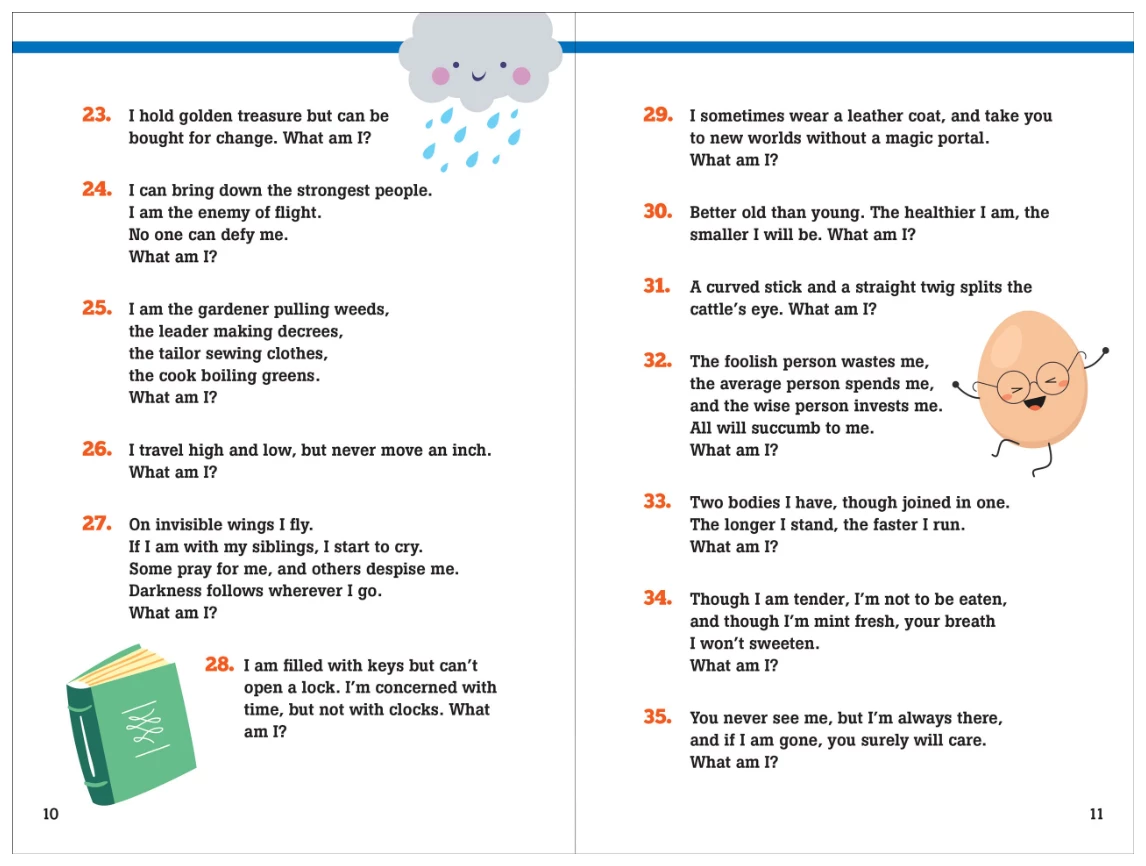 23. I hold golden treasure but can be bought for change. What am I?

24. I can bring down the strongest people.
I am the enemy of flight.
No one can defy me.
What am I?

25. I am the gardener pulling weeds,
the leader making decrees,
the tailor sewing clothes,
the cook boiling greens.
What am I?

26. I travel high and low, but never move an inch.
What am I?

27. On invisible wings I fly.
If I am with my siblings, I start to cry.
Some pray for me, and others despise me.
Darkness follows wherever I go.
What am I?

28. I am filled with keys but can't open a lock. I'm concerned with time, but not with clocks. What am I?

10

29. I sometimes wear a leather coat, and take you to new worlds without a magic portal.
What am I?

30. Better old than young. The healthier I am, the smaller I will be. What am I?

31. A curved stick and a straight twig splits the cattle's eye. What am I?

32. The foolish person wastes me,
the average person spends me,
and the wise person invests me.
All will succumb to me.
What am I?

33. Two bodies I have, though joined in one.
The longer I stand, the faster I run.
What am I?

34. Though I am tender, I'm not to be eaten,
and though I'm mint fresh, your breath
I won't sweeten.
What am I?

35. You never see me, but I'm always there,
and if I am gone, you surely will care.
What am I?

11